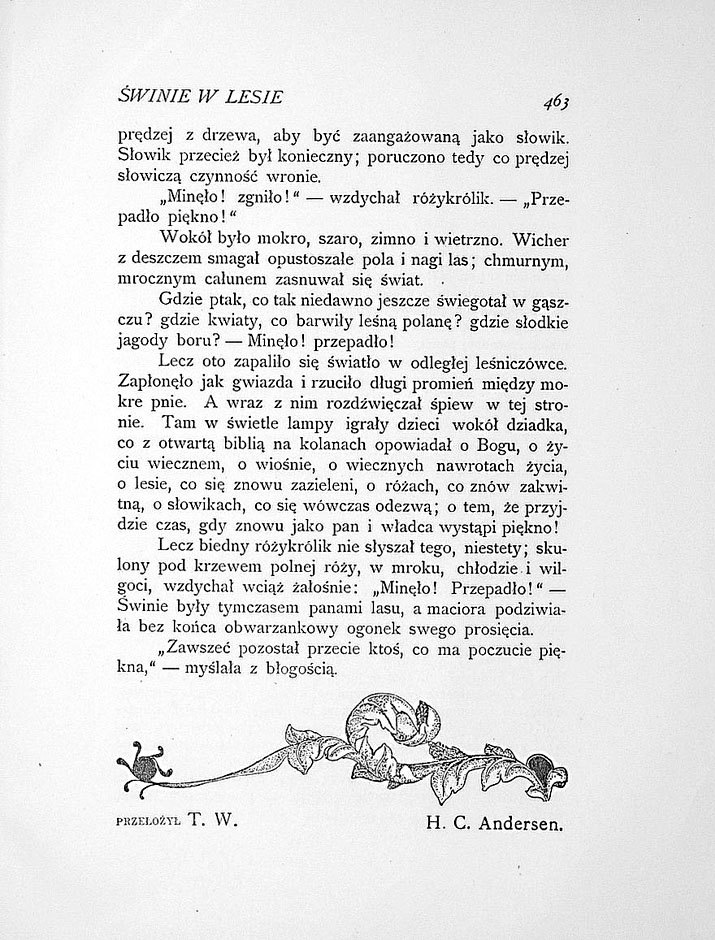 ŚWINIE W LESIE

463

prędzej z drzewa, aby być zaangażowaną jako słowik. Słowik przecież był konieczny; poruczono tedy co prędzej słowiczą czynność wronie.

„Minęło! zgniło!“ — wzdychał różykrólik. — „Przepadło piękno!“

Wokół było mokro, szaro, zimno i wietrzno. Wicher z deszczem smagał opustoszałe pola i nagi las; chmurnym, mrocznym całunem zasnuwał się świat.

Gdzie ptak, co tak niedawno jeszcze świegotał w gąszczu? gdzie kwiaty, co barwiły leśną polanę? gdzie słodkie jagody boru? — Minęło! przepadło!

Lecz oto zapaliło się światło w odległej leśniczówce. Zapłonęło jak gwiazda i rzuciło długi promień między mokre pnie. A wraz z nim rozdźwięczał śpiew w tej stronie. Tam w świetle lampy igrały dzieci wokół dziadka, co z otwartą biblią na kolanach opowiadał o Bogu, o życiu wiecznem, o wiośnie, o wiecznych nawrotach życia, o lesie, co się znowu zazieleni, o różach, co znów zakwitną, o słowikach, co się wówczas odezwą; o tem, że przyjdzie czas, gdy znowu jako pan i władca wystąpi piękno!

Lecz biedny różykrólik nie słyszał tego, niestety; skulony pod krzewem polnej róży, w mroku, chłodzie i wilgoci, wzdychał wciąż żałośnie: „Minęło! Przepadło!“ — Świnie były tymczasem panami lasu, a maciora podziwiała bez końca obwarzankowy ogonek swego prosięcia.

„Zawszeć pozostał przecie ktoś, co ma poczucie piękna,“ — myślała z błogością.

PRZEŁOŻYŁ T. W.

H. C. Andersen.